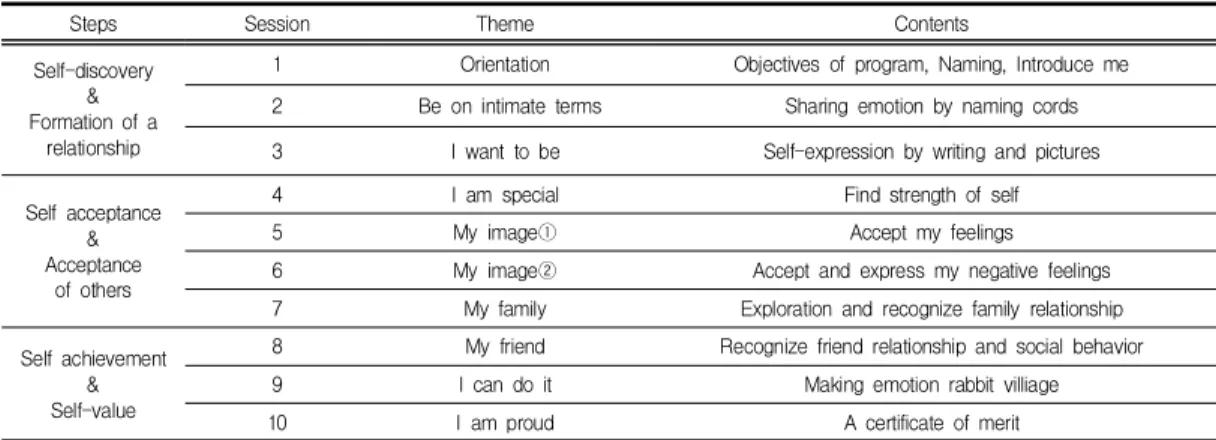 | Steps | Session | Theme | Contents |
|---|---|---|---|
| Self-discovery & Formation of a relationship | 1 | Orientation | Objectives of program, Naming, Introduce me |
| | 2 | Be on intimate terms | Sharing emotion by naming cords |
| | 3 | I want to be | Self-expression by writing and pictures |
| Self acceptance & Acceptance of others | 4 | I am special | Find strength of self |
| | 5 | My image① | Accept my feelings |
| | 6 | My image② | Accept and express my negative feelings |
| | 7 | My family | Exploration and recognize family relationship |
| Self achievement & Self-value | 8 | My friend | Recognize friend relationship and social behavior |
| | 9 | I can do it | Making emotion rabbit villiage |
| | 10 | I am proud | A certificate of merit |